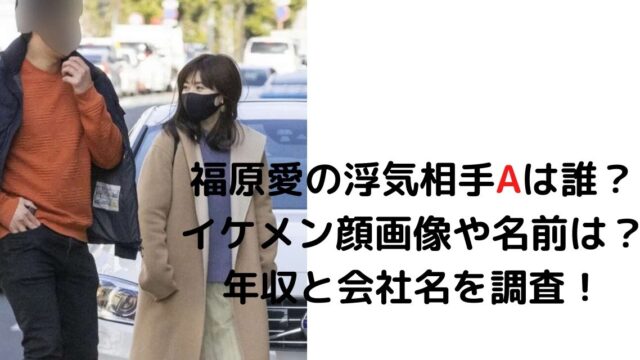 福原愛の浮気相手Aは誰？
イケメン顔画像や名前は？
年収と会社名を調査！